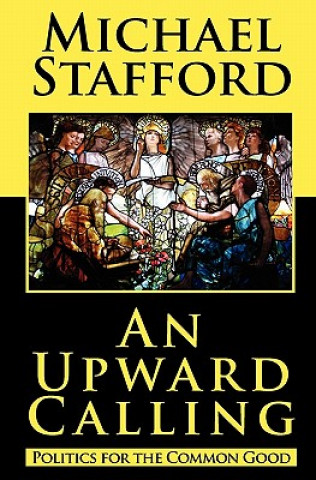 MICHAEL STAFFORD

AN UPWARD CALLING

POLITICS FOR THE COMMON GOOD